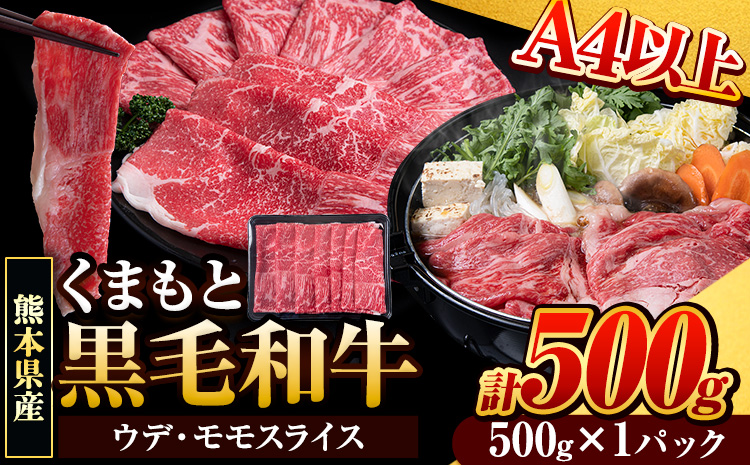 A4以上

熊本県産

くまもと
黒毛和牛

ウデ・モモスライス

計500g

500g×1パック